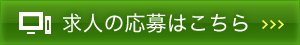 求人の応募はこちら >>>